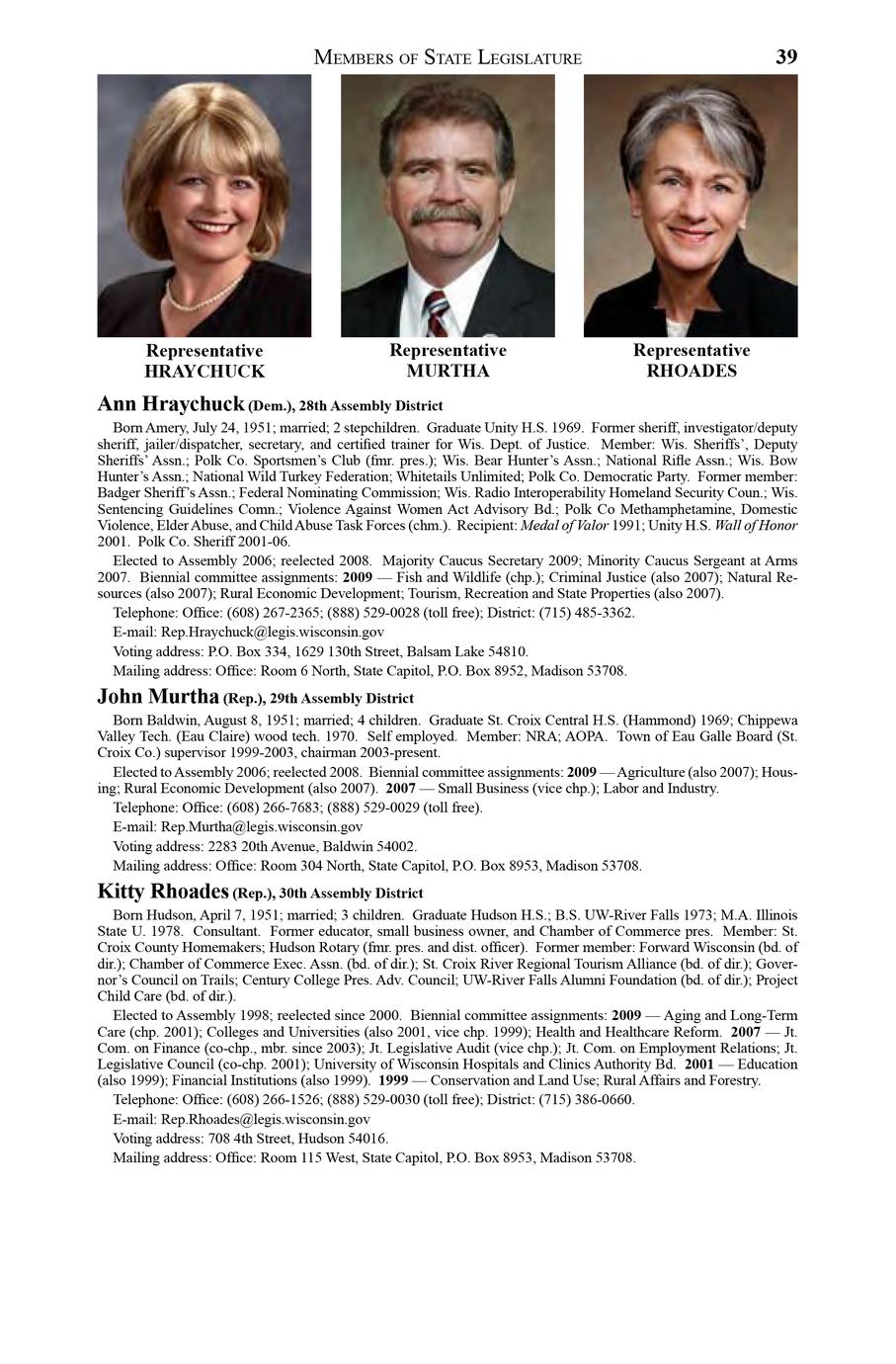 MEMBERS OF STATE LEGISLATURE 39

Representative HRAYCHUCK

Representative MURTHA

Representative RHOADES

Ann Hraychuck (Dem.), 28th Assembly District

Born Amery, July 24, 1951; married; 2 stepchildren. Graduate Unity H.S. 1969. Former sheriff, investigator/deputy sheriff, jailer/dispatcher, secretary, and certified trainer for Wis. Dept. of Justice. Member: Wis. Sheriffs', Deputy Sheriffs' Assn.; Polk Co. Sportsmen's Club (fmr. pres.); Wis. Bear Hunter's Assn.; National Rifle Assn.; Wis. Bow Hunter's Assn.; National Wild Turkey Federation; Whitetails Unlimited; Polk Co. Democratic Party. Former member: Badger Sheriff's Assn.; Federal Nominating Commission; Wis. Radio Interoperability Homeland Security Coun.; Wis. Sentencing Guidelines Comn.; Violence Against Women Act Advisory Bd.; Polk Co Methamphetamine, Domestic Violence, Elder Abuse, and Child Abuse Task Forces (chm.). Recipient: Medal of Valor 1991; Unity H.S. Wall of Honor 2001. Polk Co. Sheriff 2001-06.

Elected to Assembly 2006; reelected 2008. Majority Caucus Secretary 2009; Minority Caucus Sergeant at Arms 2007. Biennial committee assignments: 2009 — Fish and Wildlife (chp.); Criminal Justice (also 2007); Natural Resources (also 2007); Rural Economic Development; Tourism, Recreation and State Properties (also 2007).

Telephone: Office: (608) 267-2365; (888) 529-0028 (toll free); District: (715) 485-3362.

E-mail: Rep.Hraychuck@legis.wisconsin.gov

Voting address: P.O. Box 334, 1629 130th Street, Balsam Lake 54810.

Mailing address: Office: Room 6 North, State Capitol, P.O. Box 8952, Madison 53708.

John Murtha (Rep.), 29th Assembly District

Born Baldwin, August 8, 1951; married; 4 children. Graduate St. Croix Central H.S. (Hammond) 1969; Chippewa Valley Tech. (Eau Claire) wood tech. 1970. Self employed. Member: NRA; AOPA. Town of Eau Galle Board (St. Croix Co.) supervisor 1999-2003, chairman 2003-present.

Elected to Assembly 2006; reelected 2008. Biennial committee assignments: 2009 — Agriculture (also 2007); Housing; Rural Economic Development (also 2007). 2007 — Small Business (vice chp.); Labor and Industry.

Telephone: Office: (608) 266-7683; (888) 529-0029 (toll free).

E-mail: Rep.Murtha@legis.wisconsin.gov

Voting address: 2283 20th Avenue, Baldwin 54002.

Mailing address: Office: Room 304 North, State Capitol, P.O. Box 8953, Madison 53708.

Kitty Rhoades (Rep.), 30th Assembly District

Born Hudson, April 7, 1951; married; 3 children. Graduate Hudson H.S.; B.S. UW-River Falls 1973; M.A. Illinois State U. 1978. Consultant. Former educator, small business owner, and Chamber of Commerce pres. Member: St. Croix County Homemakers; Hudson Rotary (fmr. pres. and dist. officer). Former member: Forward Wisconsin (bd. of dir.); Chamber of Commerce Exec. Assn. (bd. of dir.); St. Croix River Regional Tourism Alliance (bd. of dir.); Governor's Council on Trails; Century College Pres. Adv. Council; UW-River Falls Alumni Foundation (bd. of dir.); Project Child Care (bd. of dir.).

Elected to Assembly 1998; reelected since 2000. Biennial committee assignments: 2009 — Aging and Long-Term Care (chp. 2001); Colleges and Universities (also 2001, vice chp. 1999); Health and Healthcare Reform. 2007 — Jt. Com. on Finance (co-chp., mbr. since 2003); Jt. Legislative Audit (vice chp.); Jt. Com. on Employment Relations; Jt. Legislative Council (co-chp. 2001); University of Wisconsin Hospitals and Clinics Authority Bd. 2001 — Education (also 1999); Financial Institutions (also 1999). 1999 — Conservation and Land Use; Rural Affairs and Forestry.

Telephone: Office: (608) 266-1526; (888) 529-0030 (toll free); District: (715) 386-0660.

E-mail: Rep.Rhoades@legis.wisconsin.gov

Voting address: 708 4th Street, Hudson 54016.

Mailing address: Office: Room 115 West, State Capitol, P.O. Box 8953, Madison 53708.